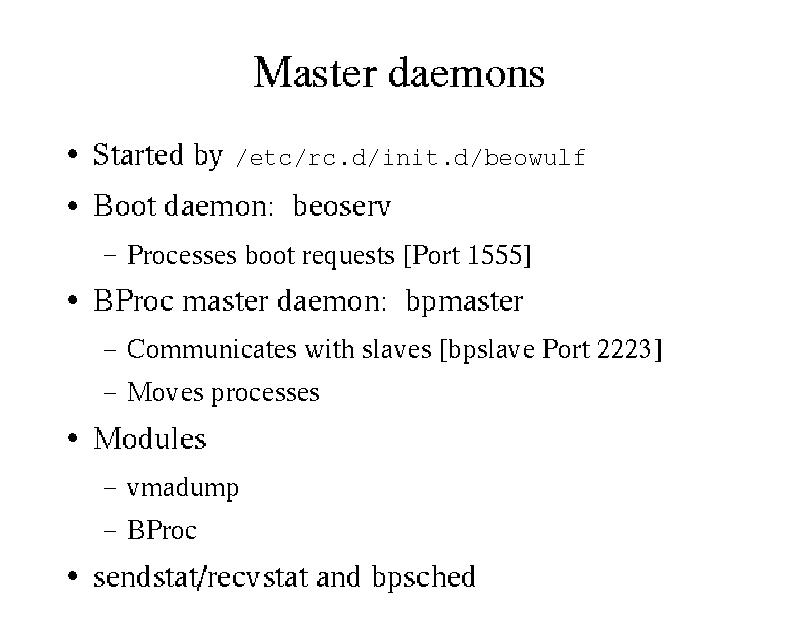 Master daemons

• Started by /etc/rc.d/init.d/beowulf
• Boot daemon: beoserv
- Processes boot requests [Port 1555]
• BProc master daemon: bpmaster
- Communicates with slaves [bpslave Port 2223]
- Moves processes
• Modules
- vmadump
- BProc
• sendstat/recvstat and bpsched